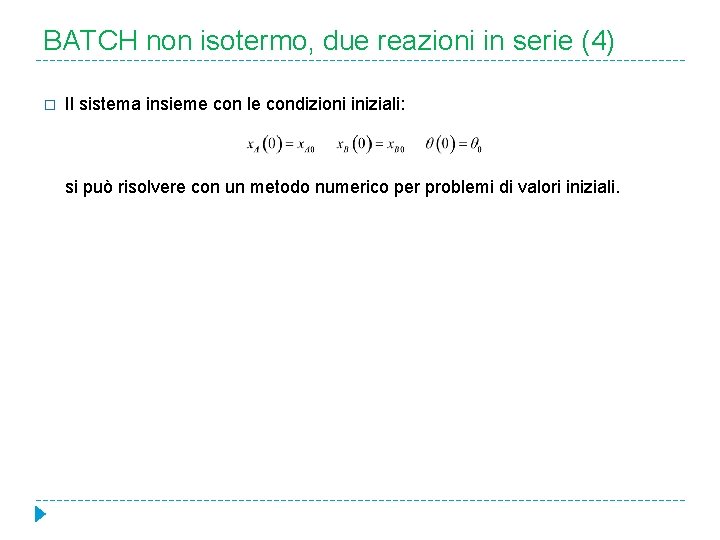 BATCH non isotermo, due reazioni in serie (4)

Il sistema insieme con le condizioni iniziali:

$x_A(0) = x_{A0} \quad x_B(0) = x_{B0} \quad \theta(0) = \theta_0$

si può risolvere con un metodo numerico per problemi di valori iniziali.